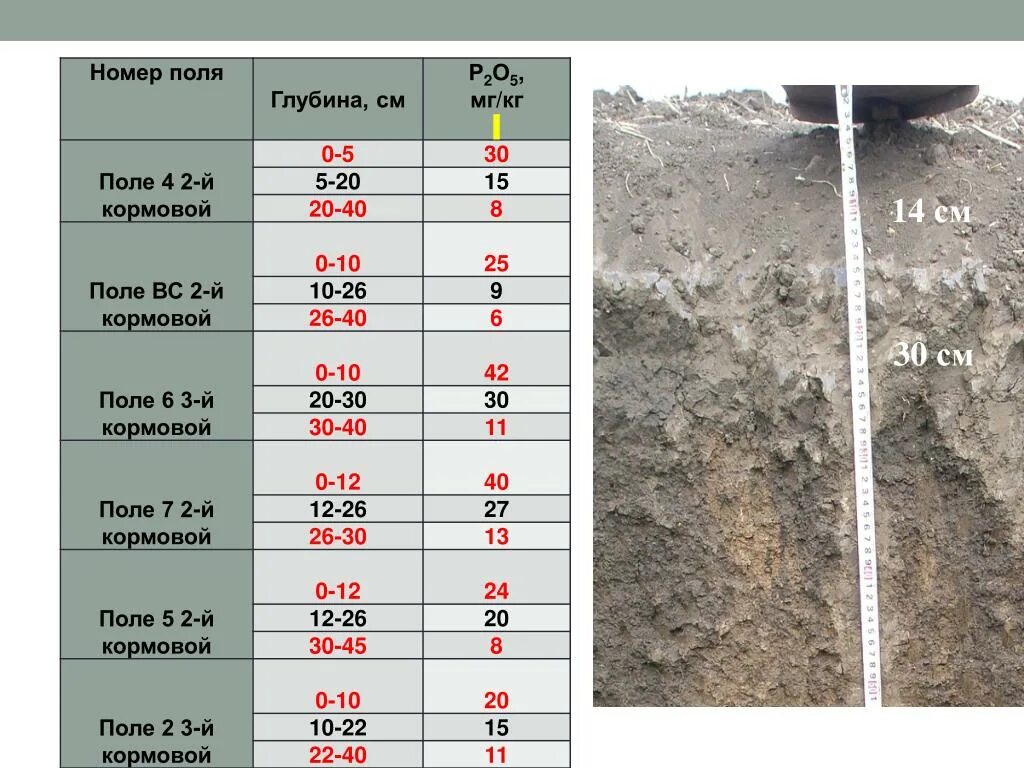 | Номер поля | Глубина, см | $P_2O_5$, мг/кг |
|---|---|---|
| Поле 4 2-й кормовой | 0-5 | 30 |
| | 5-20 | 15 |
| | 20-40 | 8 |
| Поле ВС 2-й кормовой | 0-10 | 25 |
| | 10-26 | 9 |
| | 26-40 | 6 |
| Поле 6 3-й кормовой | 0-10 | 42 |
| | 20-30 | 30 |
| | 30-40 | 11 |
| Поле 7 2-й кормовой | 0-12 | 40 |
| | 12-26 | 27 |
| | 26-30 | 13 |
| Поле 5 2-й кормовой | 0-12 | 24 |
| | 12-26 | 20 |
| | 30-45 | 8 |
| Поле 2 3-й кормовой | 0-10 | 20 |
| | 10-22 | 15 |
| | 22-40 | 11 |

14 см

30 см